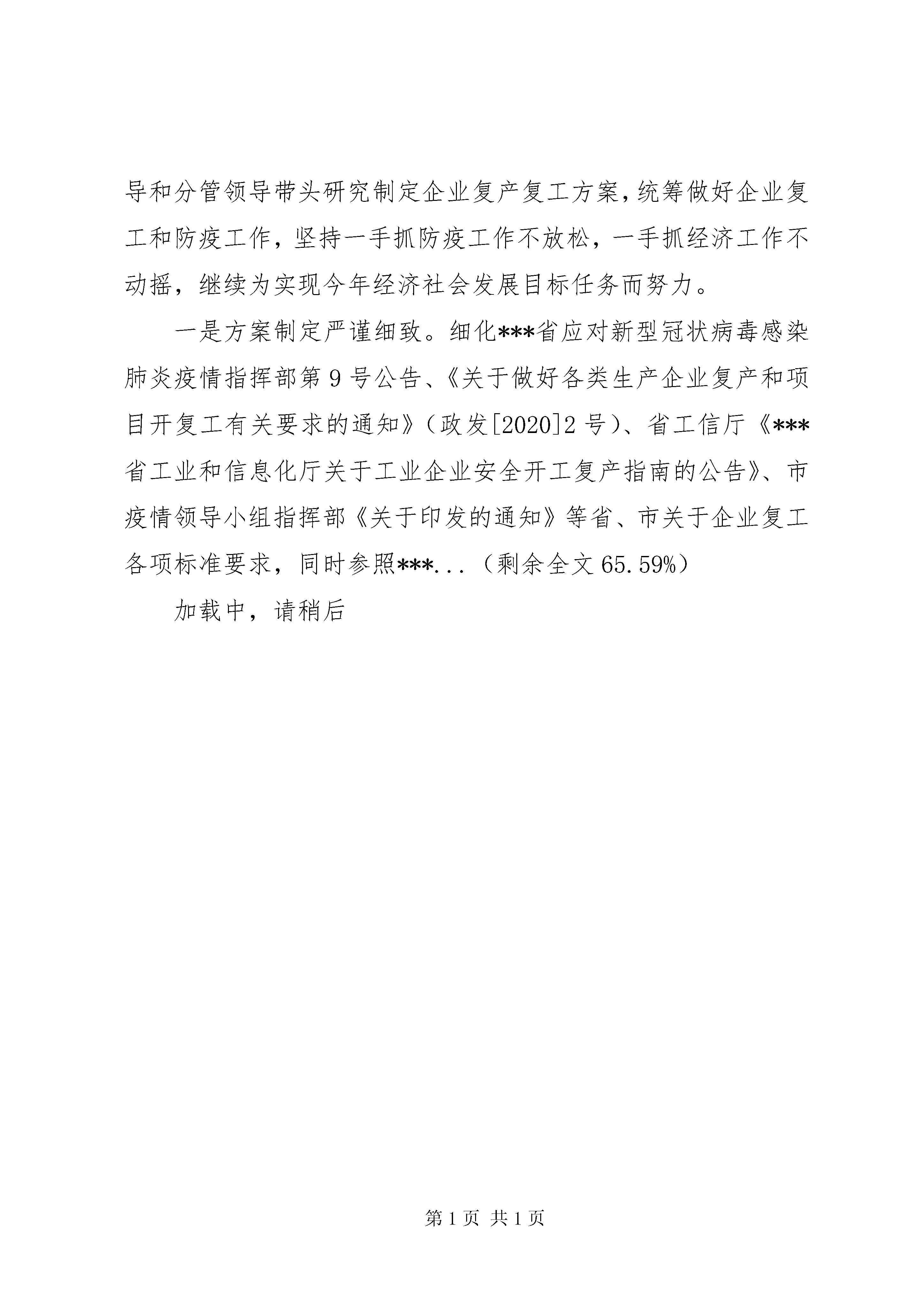 导和分管领导带头研究制定企业复产复工方案，统筹做好企业复工和防疫工作，坚持一手抓防疫工作不放松，一手抓经济工作不动摇，继续为实现今年经济社会发展目标任务而努力。

一是方案制定严谨细致。细化***省应对新型冠状病毒感染肺炎疫情指挥部第9号公告、《关于做好各类生产企业复产和项目开复工有关要求的通知》（政发[2020]2号）、省工信厅《***省工业和信息化厅关于工业企业安全开工复产指南的公告》、市疫情领导小组指挥部《关于印发的通知》等省、市关于企业复工各项标准要求，同时参照***...（剩余全文65.59%）

加载中，请稍后

第1页 共1页